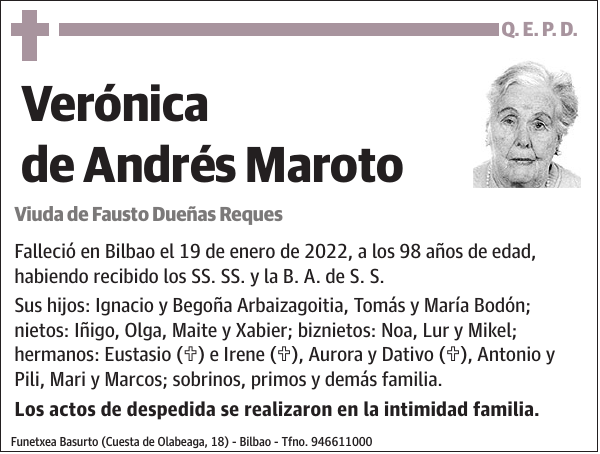 Q. E. P. D.

Verónica de Andrés Maroto

Viuda de Fausto Dueñas Reques

Falleció en Bilbao el 19 de enero de 2022, a los 98 años de edad, habiendo recibido los SS. SS. y la B. A. de S. S.

Sus hijos: Ignacio y Begoña Arbaizagoitia, Tomás y María Bodón; nietos: Iñigo, Olga, Maite y Xabier; biznietos: Noa, Lur y Mikel; hermanos: Eustasio (✞) e Irene (✞), Aurora y Dativo (✞), Antonio y Pili, Mari y Marcos; sobrinos, primos y demás familia.

Los actos de despedida se realizaron en la intimidad familia.

Funetxea Basurto (Cuesta de Olabeaga, 18) - Bilbao - Tfno. 946611000